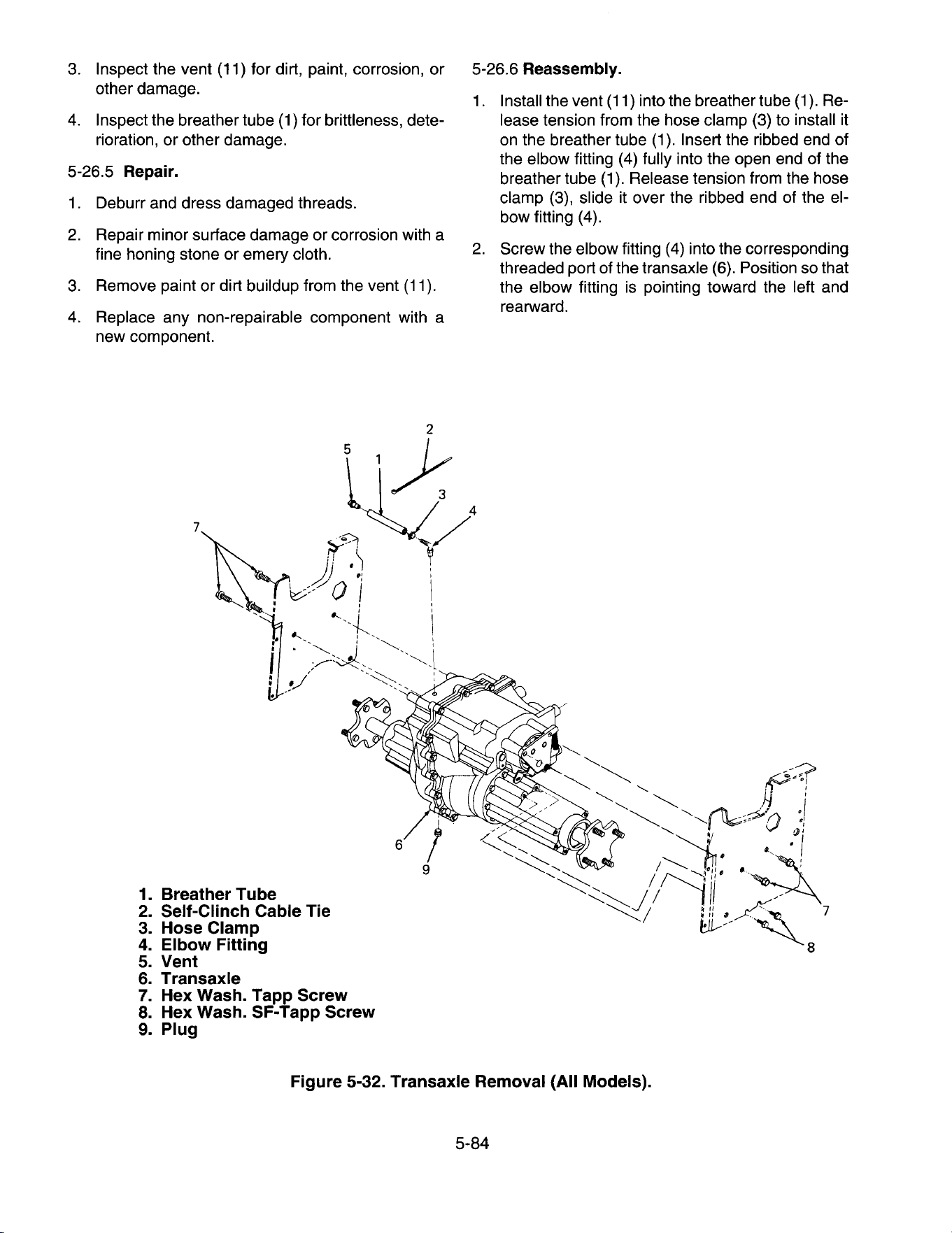 3. Inspect the vent (11) for dirt, paint, corrosion, or other damage.

4. Inspect the breather tube (1) for brittleness, deterioration, or other damage.

5-26.5 Repair.

1. Deburr and dress damaged threads.

2. Repair minor surface damage or corrosion with a fine honing stone or emery cloth.

3. Remove paint or dirt buildup from the vent (11).

4. Replace any non-repairable component with a new component.

5-26.6 Reassembly.

1. Install the vent (11) into the breather tube (1). Release tension from the hose clamp (3) to install it on the breather tube (1). Insert the ribbed end of the elbow fitting (4) fully into the open end of the breather tube (1). Release tension from the hose clamp (3), slide it over the ribbed end of the elbow fitting (4).

2. Screw the elbow fitting (4) into the corresponding threaded port of the transaxle (6). Position so that the elbow fitting is pointing toward the left and rearward.

2
5
1
3
4
7
6
9
7
8

1. Breather Tube
2. Self-Clinch Cable Tie
3. Hose Clamp
4. Elbow Fitting
5. Vent
6. Transaxle
7. Hex Wash. Tapp Screw
8. Hex Wash. SF-Tapp Screw
9. Plug

Figure 5-32. Transaxle Removal (All Models).

5-84